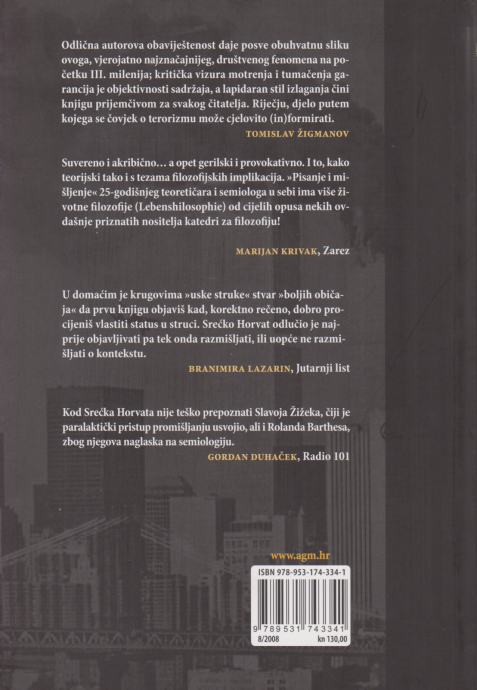 Odlična autorova obaviještenost daje posve obuhvatnu sliku ovoga, vjerojatno najznačajnijeg, društvenog fenomena na početku III. milenija; kritička vizura motrenja i tumačenja garancija je objektivnosti sadržaja, a lapidaran stil izlaganja čini knjigu prijemčivom za svakog čitatelja. Riječju, djelo putem kojega se čovjek o terorizmu može cjelovito (in)formirati.

TOMISLAV ŽIGMANOV

Suvereno i akribično… a opet gerilski i provokativno. I to, kako teorijski tako i s tezama filozofijskih implikacija. »Pisanje i mišljenje« 25-godišnjeg teoretičara i semiologa u sebi ima više životne filozofije (Lebenshilosophie) od cijelih opusa nekih ovdašnje priznatih nositelja katedri za filozofiju!

MARIJAN KRIVAK, Zarez

U domaćim je krugovima »uske struke« stvar »boljih običaja« da prvu knjigu objaviš kad, korektno rečeno, dobro procijeniš vlastiti status u struci. Srećko Horvat odlučio je najprije objavljivati pa tek onda razmišljati, ili uopće ne razmišljati o kontekstu.

BRANIMIRA LAZARIN, Jutarnji list

Kod Srećka Horvata nije teško prepoznati Slavoja Žižeka, čiji je paralaktički pristup promišljanju usvojio, ali i Rolanda Barthesa, zbog njegova naglaska na semiologiju.

GORDAN DUHAČEK, Radio 101

www.agm.hr

ISBN 978-953-174-334-1

9 789531 743341

8/2008 kn 130,00